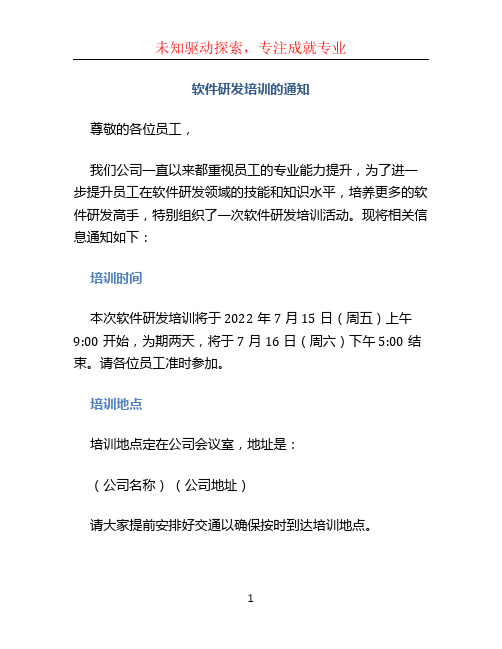 未知驱动探索，专注成就专业

软件研发培训的通知

尊敬的各位员工，

我们公司一直以来都重视员工的专业能力提升，为了进一步提升员工在软件研发领域的技能和知识水平，培养更多的软件研发高手，特别组织了一次软件研发培训活动。现将相关信息通知如下：

培训时间

本次软件研发培训将于 2022 年 7 月 15 日（周五）上午 9:00 开始，为期两天，将于 7 月 16 日（周六）下午 5:00 结束。请各位员工准时参加。

培训地点

培训地点定在公司会议室，地址是：

（公司名称）（公司地址）

请大家提前安排好交通以确保按时到达培训地点。

1